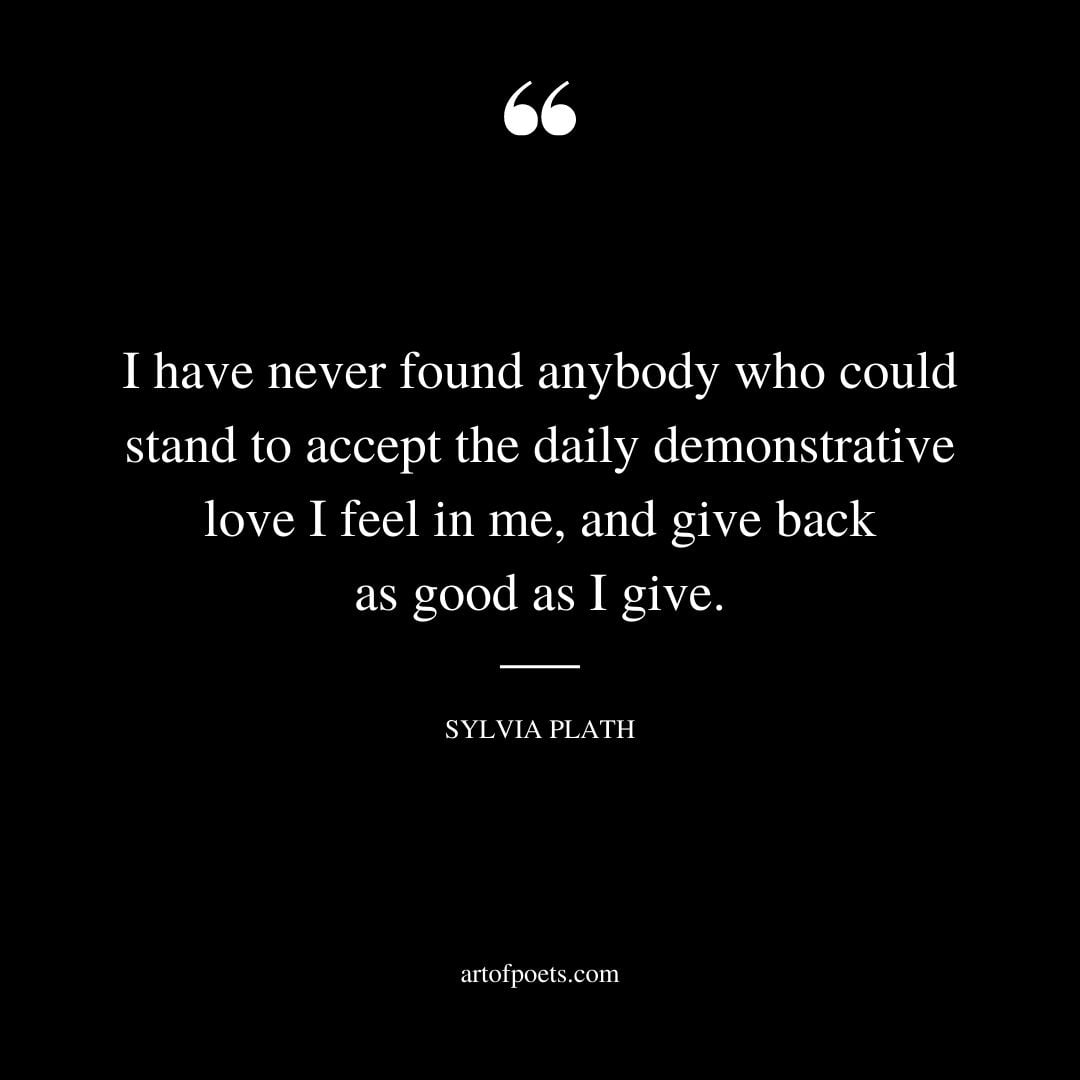 “

I have never found anybody who could stand to accept the daily demonstrative love I feel in me, and give back as good as I give.

SYLVIA PLATH

artofpoets.com